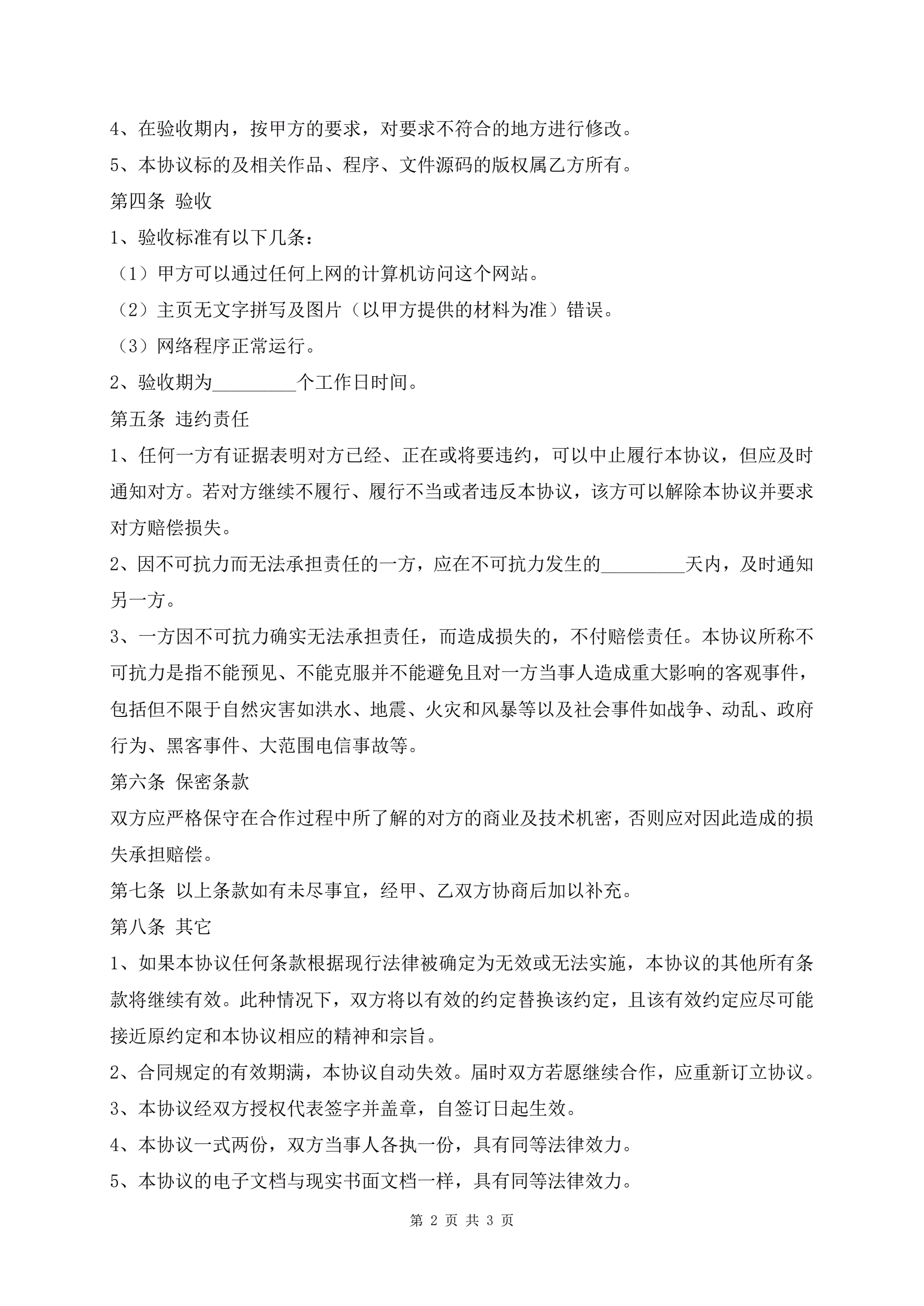 4、在验收期内，按甲方的要求，对要求不符合的地方进行修改。

5、本协议标的及相关作品、程序、文件源码的版权属乙方所有。

第四条 验收

1、验收标准有以下几条：

（1）甲方可以通过任何上网的计算机访问这个网站。

（2）主页无文字拼写及图片（以甲方提供的材料为准）错误。

（3）网络程序正常运行。

2、验收期为_________个工作日时间。

第五条 违约责任

1、任何一方有证据表明对方已经、正在或将要违约，可以中止履行本协议，但应及时通知对方。若对方继续不履行、履行不当或者违反本协议，该方可以解除本协议并要求对方赔偿损失。

2、因不可抗力而无法承担责任的一方，应在不可抗力发生的_________天内，及时通知另一方。

3、一方因不可抗力确实无法承担责任，而造成损失的，不付赔偿责任。本协议所称不可抗力是指不能预见、不能克服并不能避免且对一方当事人造成重大影响的客观事件，包括但不限于自然灾害如洪水、地震、火灾和风暴等以及社会事件如战争、动乱、政府行为、黑客事件、大范围电信事故等。

第六条 保密条款

双方应严格保守在合作过程中所了解的对方的商业及技术机密，否则应对因此造成的损失承担赔偿。

第七条 以上条款如有未尽事宜，经甲、乙双方协商后加以补充。

第八条 其它

1、如果本协议任何条款根据现行法律被确定为无效或无法实施，本协议的其他所有条款将继续有效。此种情况下，双方将以有效的约定替换该约定，且该有效约定应尽可能接近原约定和本协议相应的精神和宗旨。

2、合同规定的有效期满，本协议自动失效。届时双方若愿继续合作，应重新订立协议。

3、本协议经双方授权代表签字并盖章，自签订日起生效。

4、本协议一式两份，双方当事人各执一份，具有同等法律效力。

5、本协议的电子文档与现实书面文档一样，具有同等法律效力。

第 2 页 共 3 页